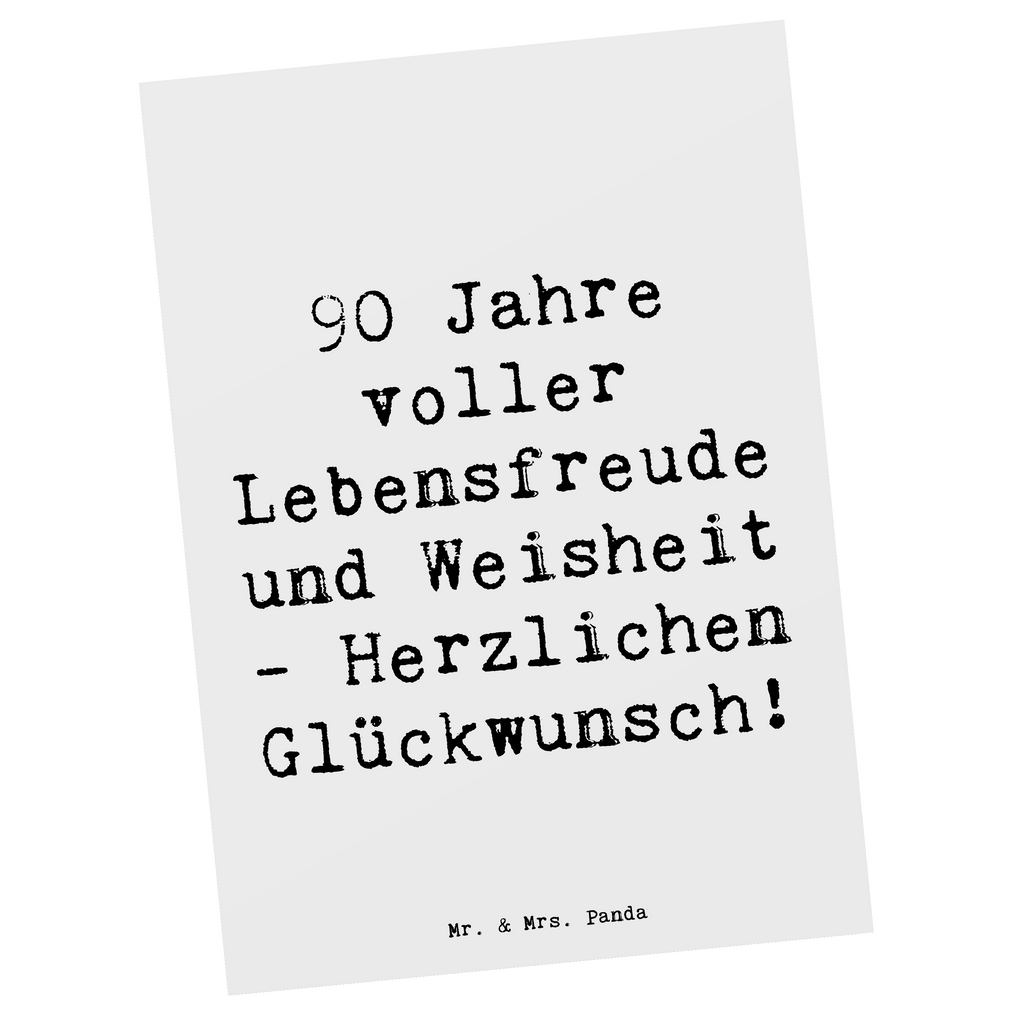 90 Jahre voller Lebensfreude und Weisheit - Herzlichen Glückwunsch!

Mr. & Mrs. Panda